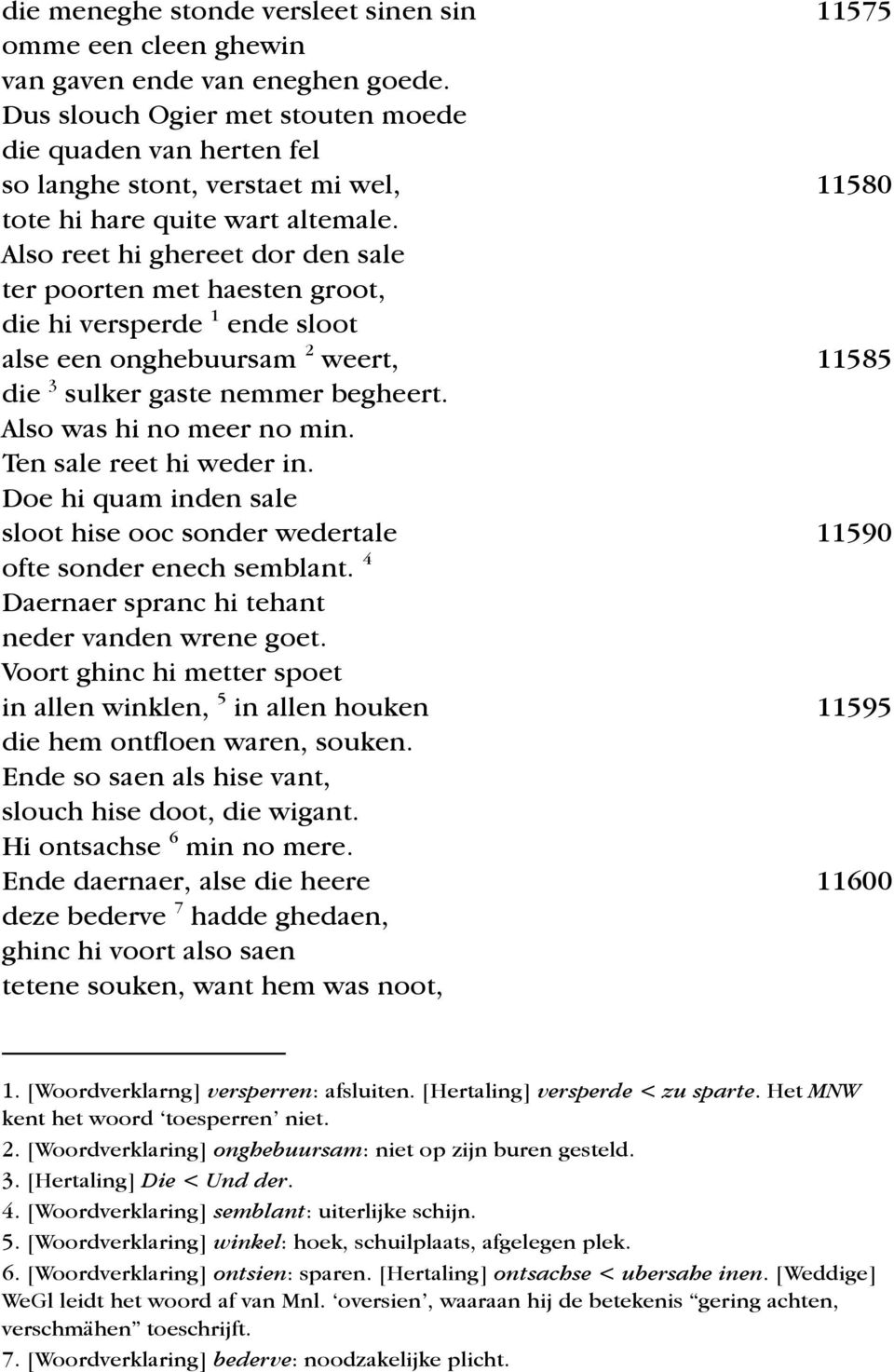 die meneghe stonde versleet sinen sin 11575
omme een cleen ghewin
van gaven ende van eneghen goede.
Dus slouch Ogier met stouten moede
die quaden van herten fel
so langhe stont, verstaet mi wel, 11580
tote hi hare quite wart altemale.
Also reet hi ghereet dor den sale
ter poorten met haesten groot,
die hi versperde $^1$ ende sloot
alse een onghebuursam $^2$ weert, 11585
die $^3$ sulker gaste nemmer begheert.
Also was hi no meer no min.
Ten sale reet hi weder in.
Doe hi quam inden sale
sloot hise ooc sonder wedertale 11590
ofte sonder enech semblant. $^4$
Daernaer spranc hi tehant
neder vanden wrene goet.
Voort ghinc hi metter spoet
in allen winklen, $^5$ in allen houken 11595
die hem ontfloen waren, souken.
Ende so saen als hise vant,
slouch hise doot, die wigant.
Hi ontsachse $^6$ min no mere.
Ende daernaer, alse die heere 11600
deze bederve $^7$ hadde ghedaen,
ghinc hi voort also saen
tetene souken, want hem was noot,

1. [Woordverklarng] versperren: afsluiten. [Hertaling] versperde < zu sparte. Het MNW kent het woord ‘toesperren’ niet.
2. [Woordverklaring] onghebuursam: niet op zijn buren gesteld.
3. [Hertaling] Die < Und der.
4. [Woordverklaring] semblant: uiterlijke schijn.
5. [Woordverklaring] winkel: hoek, schuilplaats, afgelegen plek.
6. [Woordverklaring] ontsien: sparen. [Hertaling] ontsachse < ubersahe inen. [Weddige] WeGl leidt het woord af van Mnl. ‘oversien’, waaraan hij de betekenis “gering achten, verschmähen” toeschrijft.
7. [Woordverklaring] bederve: noodzakelijke plicht.